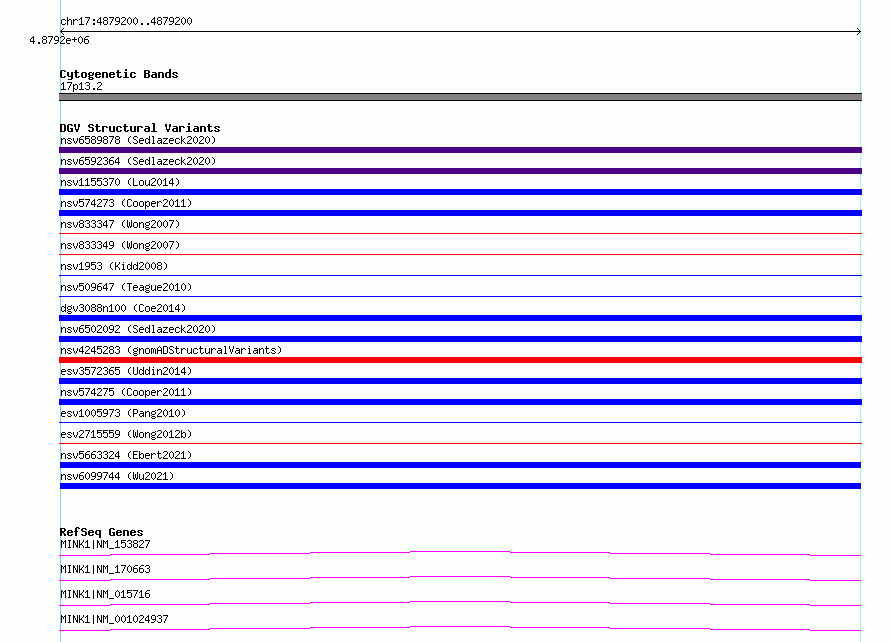 chr17:4879200..4879200

4.8792e+06

Cytogenetic Bands
17p13.2

DGV Structural Variants
nsv6589878 (Sedlazeck2020)
nsv6592364 (Sedlazeck2020)
nsv1155370 (Lou2014)
nsv574273 (Cooper2011)
nsv833347 (Wong2007)
nsv833349 (Wong2007)
nsv1953 (Kidd2008)
nsv509647 (Teague2010)
dgv3088n100 (Coe2014)
nsv6502092 (Sedlazeck2020)
nsv4245283 (gnomADStructuralVariants)
esv3572365 (Uddin2014)
nsv574275 (Cooper2011)
esv1005973 (Pang2010)
esv2715559 (Wong2012b)
nsv5663324 (Ebert2021)
nsv6099744 (Wu2021)

RefSeq Genes
MINK1|NM_153827
MINK1|NM_170663
MINK1|NM_015716
MINK1|NM_001024937